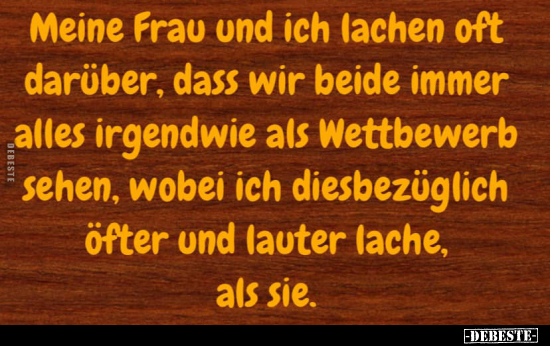 Meine Frau und ich lachen oft darüber, dass wir beide immer alles irgendwie als Wettbewerb sehen, wobei ich diesbezüglich öfter und lauter lache, als sie.

DEBESTE

-DEBESTE-